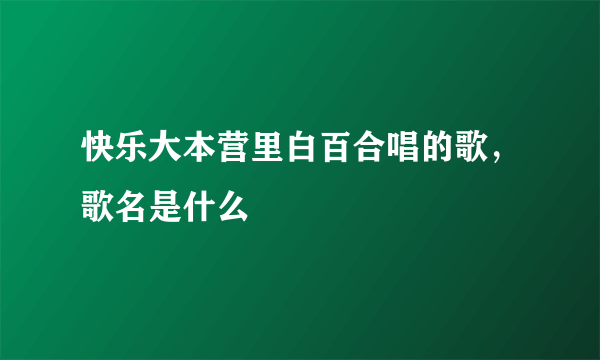 快乐大本营里白百合唱的歌，歌名是什么